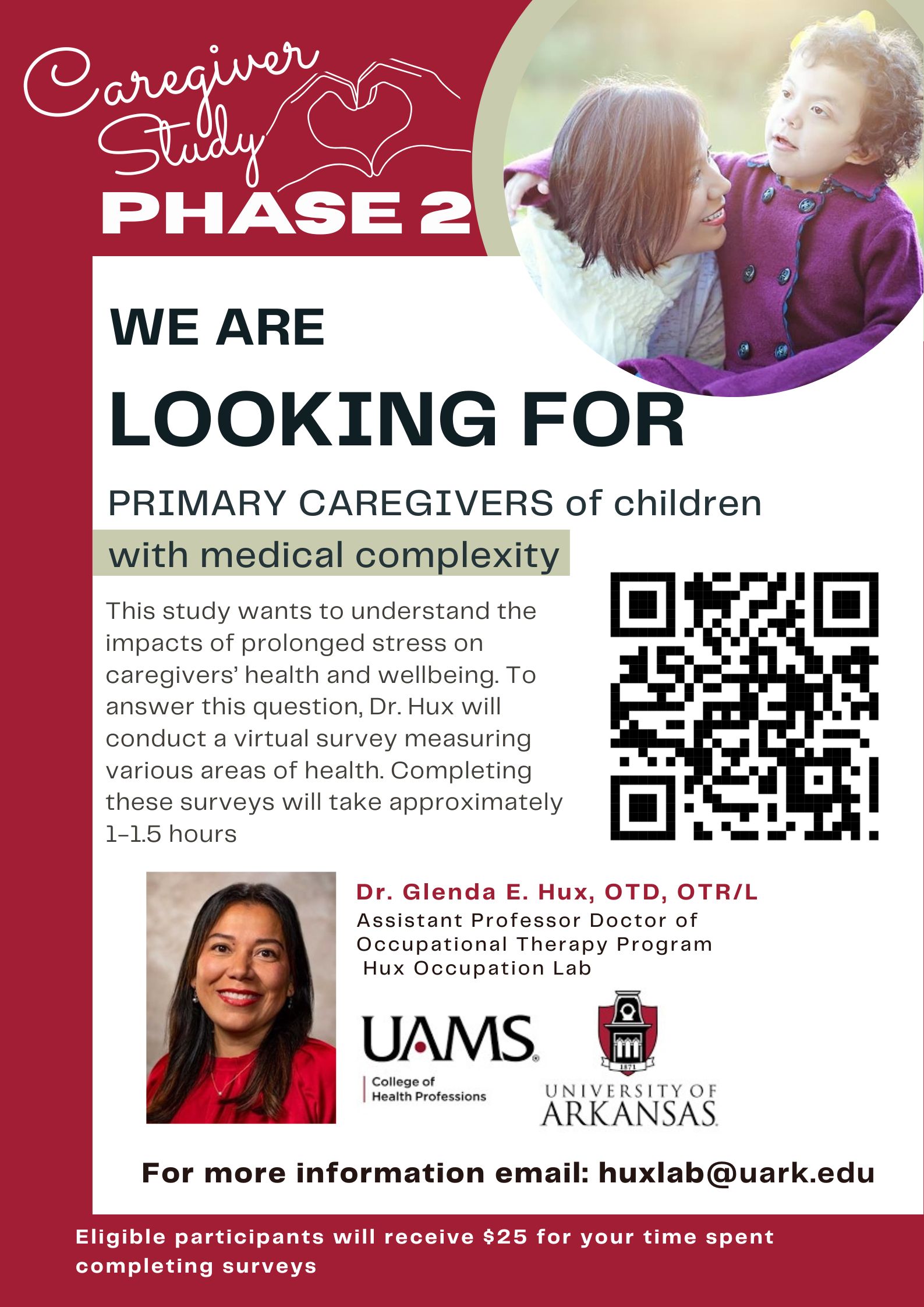 Caregiver Study

PHASE 2

WE ARE

LOOKING FOR

PRIMARY CAREGIVERS of children

with medical complexity

This study wants to understand the impacts of prolonged stress on caregivers' health and wellbeing. To answer this question, Dr. Hux will conduct a virtual survey measuring various areas of health. Completing these surveys will take approximately 1-1.5 hours

Dr. Glenda E. Hux, OTD, OTR/L
Assistant Professor Doctor of
Occupational Therapy Program
Hux Occupation Lab

UAMS
College of
Health Professions

1871
UNIVERSITY OF
ARKANSAS

For more information email: huxlab@uark.edu

Eligible participants will receive $25 for your time spent completing surveys